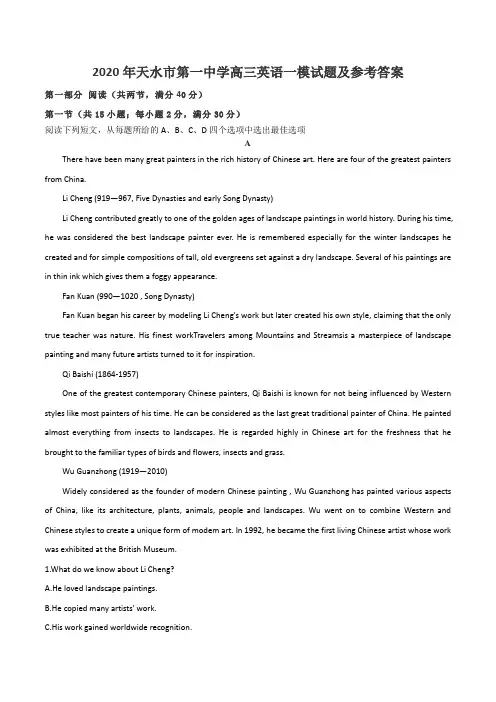 2020年天水市第一中学高三英语一模试题及参考答案

第一部分 阅读（共两节，满分40分）

第一节（共15小题；每小题2分，满分30分）

阅读下列短文，从每题所给的A、B、C、D四个选项中选出最佳选项

A

There have been many great painters in the rich history of Chinese art. Here are four of the greatest painters from China.

Li Cheng (919—967, Five Dynasties and early Song Dynasty)

Li Cheng contributed greatly to one of the golden ages of landscape paintings in world history. During his time, he was considered the best landscape painter ever. He is remembered especially for the winter landscapes he created and for simple compositions of tall, old evergreens set against a dry landscape. Several of his paintings are in thin ink which gives them a foggy appearance.

Fan Kuan (990—1020 , Song Dynasty)

Fan Kuan began his career by modeling Li Cheng's work but later created his own style, claiming that the only true teacher was nature. His finest workTravelers among Mountains and Streamsis a masterpiece of landscape painting and many future artists turned to it for inspiration.

Qi Baishi (1864-1957)

One of the greatest contemporary Chinese painters, Qi Baishi is known for not being influenced by Western styles like most painters of his time. He can be considered as the last great traditional painter of China. He painted almost everything from insects to landscapes. He is regarded highly in Chinese art for the freshness that he brought to the familiar types of birds and flowers, insects and grass.

Wu Guanzhong (1919—2010)

Widely considered as the founder of modern Chinese painting , Wu Guanzhong has painted various aspects of China, like its architecture, plants, animals, people and landscapes. Wu went on to combine Western and Chinese styles to create a unique form of modem art. In 1992, he became the first living Chinese artist whose work was exhibited at the British Museum.

1.What do we know about Li Cheng?

A.He loved landscape paintings.

B.He copied many artists' work.

C.His work gained worldwide recognition.